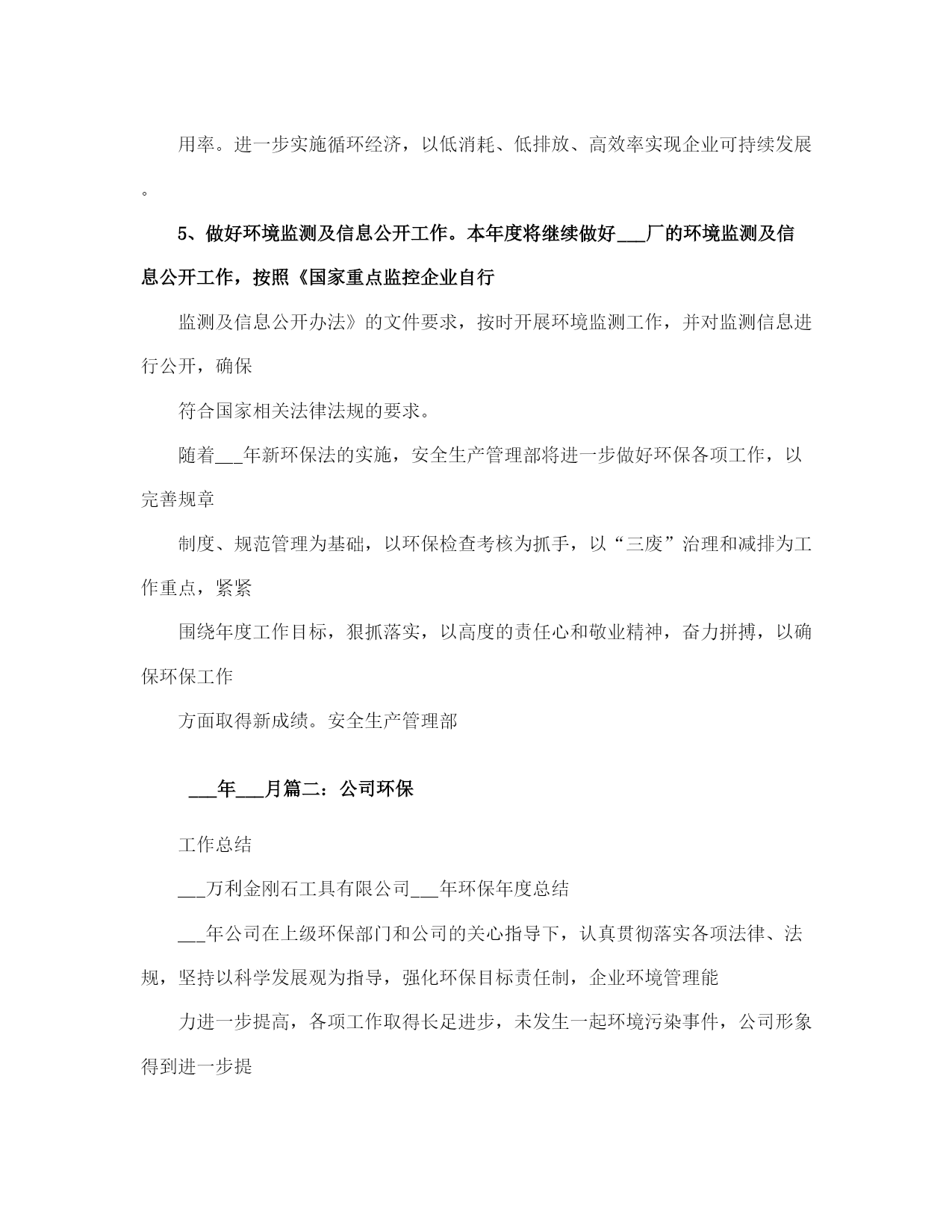 用率。进一步实施循环经济，以低消耗、低排放、高效率实现企业可持续发展。

5、做好环境监测及信息公开工作。本年度将继续做好___厂的环境监测及信息公开工作，按照《国家重点监控企业自行

监测及信息公开办法》的文件要求，按时开展环境监测工作，并对监测信息进行公开，确保

符合国家相关法律法规的要求。

随着___年新环保法的实施，安全生产管理部将进一步做好环保各项工作，以完善规章

制度、规范管理为基础，以环保检查考核为抓手，以“三废”治理和减排为工作重点，紧紧

围绕年度工作目标，狠抓落实，以高度的责任心和敬业精神，奋力拼搏，以确保环保工作

方面取得新成绩。安全生产管理部

___年___月篇二：公司环保

工作总结

___万利金刚石工具有限公司___年环保年度总结

___年公司在上级环保部门和公司的关心指导下，认真贯彻落实各项法律、法规，坚持以科学发展观为指导，强化环保目标责任制，企业环境管理能

力进一步提高，各项工作取得长足进步，未发生一起环境污染事件，公司形象得到进一步提